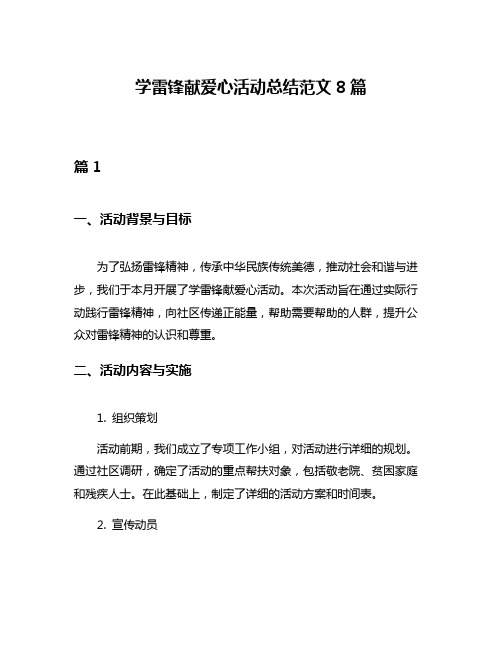 学雷锋献爱心活动总结范文 8 篇

篇 1

一、活动背景与目标

为了弘扬雷锋精神，传承中华民族传统美德，推动社会和谐与进步，我们于本月开展了学雷锋献爱心活动。本次活动旨在通过实际行动践行雷锋精神，向社区传递正能量，帮助需要帮助的人群，提升公众对雷锋精神的认识和尊重。

二、活动内容与实施

1. 组织策划

活动前期，我们成立了专项工作小组，对活动进行详细的规划。通过社区调研，确定了活动的重点帮扶对象，包括敬老院、贫困家庭和残疾人士。在此基础上，制定了详细的活动方案和时间表。

2. 宣传动员